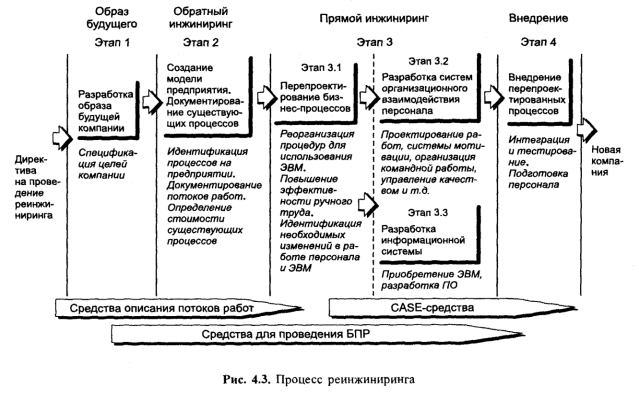 Образ будущего

Этап 1

Обратный инжиниринг

Этап 2

Прямой инжиниринг

Этап 3

Внедрение

Этап 4

Директива на проведение реинжиниринга

Разработка образа будущей компании

Спецификация целей компании

Создание модели предприятия. Документирование существующих процессов

Идентификация процессов на предприятии. Документирование потоков работ. Определение стоимости существующих процессов

Этап 3.1

Перепроектирование бизнес-процессов

Реорганизация процедур для использования ЭВМ. Повышение эффективности ручного труда. Идентификация необходимых изменений в работе персонала и ЭВМ

Этап 3.2

Разработка систем организационного взаимодействия персонала

Проектирование работ, системы мотивации, организация командной работы, управление качеством и т.д.

Этап 3.3

Разработка информационной системы

Приобретение ЭВМ, разработка ПО

Внедрение перепроектированных процессов

Интеграция и тестирование. Подготовка персонала

Новая компания

Средства описания потоков работ

CASE-средства

Средства для проведения БПР

Рис. 4.3. Процесс реинжиниринга